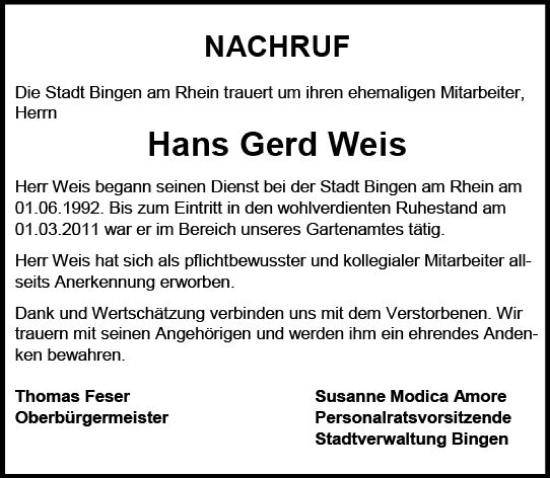 NACHRUF

Die Stadt Bingen am Rhein trauert um ihren ehemaligen Mitarbeiter, Herrn

Hans Gerd Weis

Herr Weis begann seinen Dienst bei der Stadt Bingen am Rhein am 01.06.1992. Bis zum Eintritt in den wohlverdienten Ruhestand am 01.03.2011 war er im Bereich unseres Gartenamtes tätig.

Herr Weis hat sich als pflichtbewusster und kollegialer Mitarbeiter allseits Anerkennung erworben.

Dank und Wertschätzung verbinden uns mit dem Verstorbenen. Wir trauern mit seinen Angehörigen und werden ihm ein ehrendes Andenken bewahren.

Thomas Feser
Oberbürgermeister

Susanne Modica Amore
Personalratsvorsitzende
Stadtverwaltung Bingen